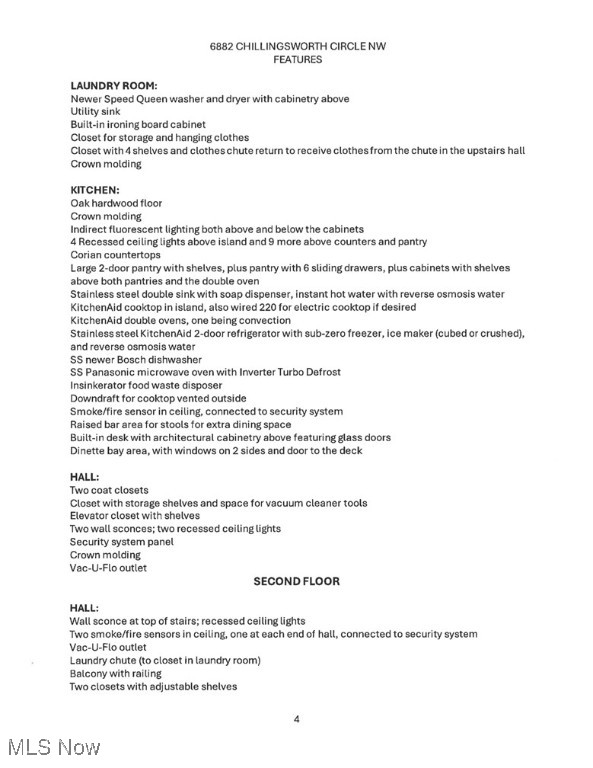 6882 CHILLINGSWORTH CIRCLE NW
FEATURES

LAUNDRY ROOM:
Newer Speed Queen washer and dryer with cabinetry above
Utility sink
Built-in ironing board cabinet
Closet for storage and hanging clothes
Closet with 4 shelves and clothes chute return to receive clothes from the chute in the upstairs hall
Crown molding

KITCHEN:
Oak hardwood floor
Crown molding
Indirect fluorescent lighting both above and below the cabinets
4 Recessed ceiling lights above island and 9 more above counters and pantry
Corian countertops
Large 2-door pantry with shelves, plus pantry with 6 sliding drawers, plus cabinets with shelves above both pantries and the double oven
Stainless steel double sink with soap dispenser, instant hot water with reverse osmosis water
KitchenAid cooktop in island, also wired 220 for electric cooktop if desired
KitchenAid double ovens, one being convection
Stainless steel KitchenAid 2-door refrigerator with sub-zero freezer, ice maker (cubed or crushed), and reverse osmosis water
SS newer Bosch dishwasher
SS Panasonic microwave oven with Inverter Turbo Defrost
Insinkerator food waste disposer
Downdraft for cooktop vented outside
Smoke/fire sensor in ceiling, connected to security system
Raised bar area for stools for extra dining space
Built-in desk with architectural cabinetry above featuring glass doors
Dinette bay area, with windows on 2 sides and door to the deck

HALL:
Two coat closets
Closet with storage shelves and space for vacuum cleaner tools
Elevator closet with shelves
Two wall sconces; two recessed ceiling lights
Security system panel
Crown molding
Vac-U-Flo outlet

SECOND FLOOR

HALL:
Wall sconce at top of stairs; recessed ceiling lights
Two smoke/fire sensors in ceiling, one at each end of hall, connected to security system
Vac-U-Flo outlet
Laundry chute (to closet in laundry room)
Balcony with railing
Two closets with adjustable shelves

4

MLS Now